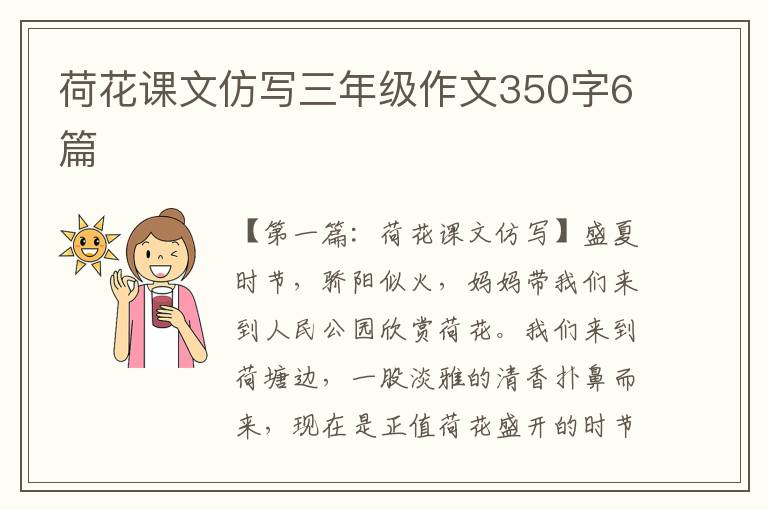 荷花课文仿写三年级作文350字6篇

【第一篇：荷花课文仿写】盛夏时节，骄阳似火，妈妈带我们来到人民公园欣赏荷花。我们来到荷塘边，一股淡雅的清香扑鼻而来，现在是正值荷花盛开的时节